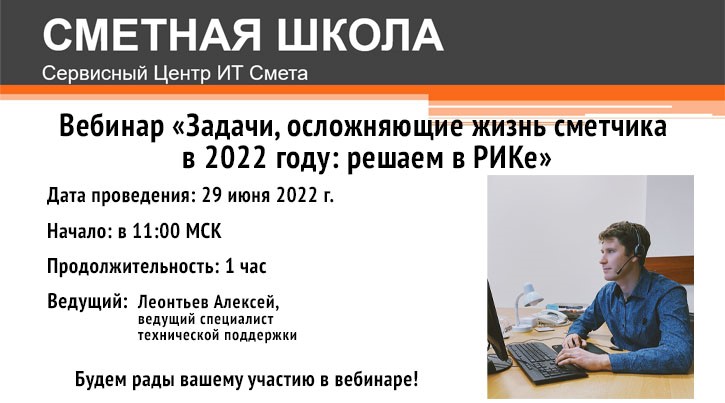 СМЕТНАЯ ШКОЛА
Сервисный Центр ИТ Смета

Вебинар «Задачи, осложняющие жизнь сметчика в 2022 году: решаем в РИКе»

Дата проведения: 29 июня 2022 г.

Начало: в 11:00 МСК

Продолжительность: 1 час

Ведущий: Леонтьев Алексей, ведущий специалист технической поддержки

Будем рады вашему участию в вебинаре!